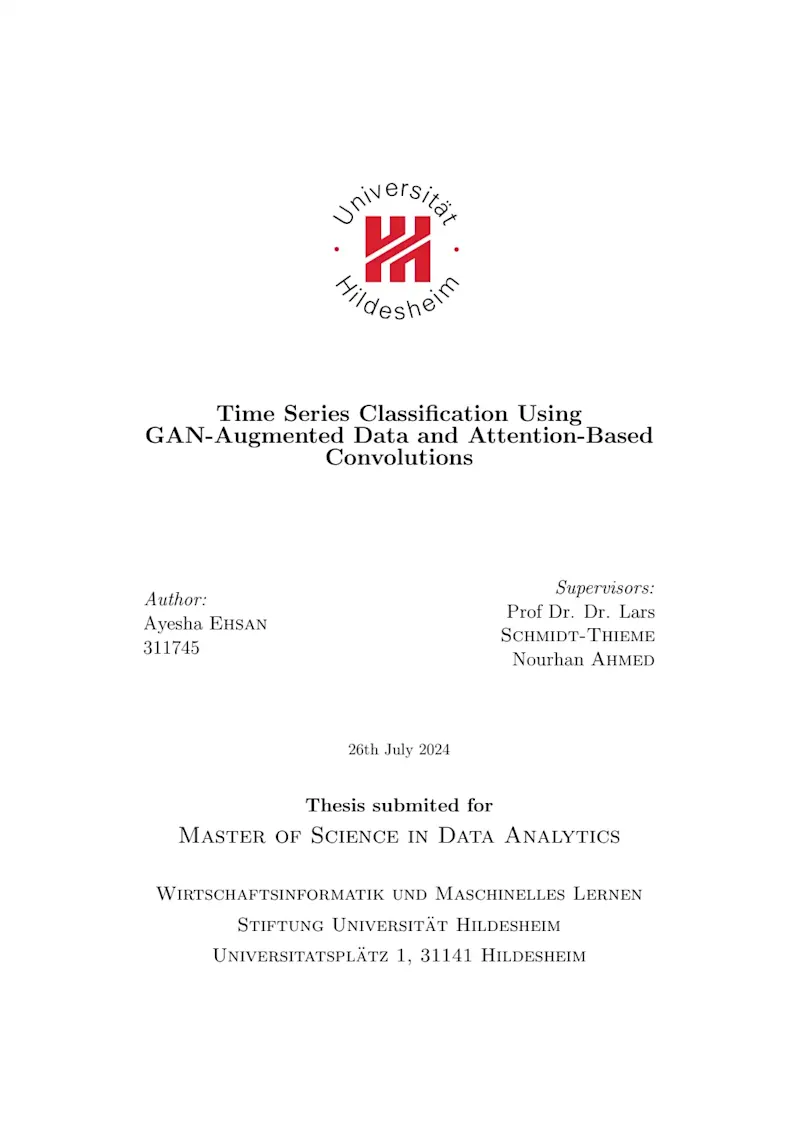 Universität Hildesheim

Time Series Classification Using GAN-Augmented Data and Attention-Based Convolutions

Author:
Ayesha Ehsan
311745

Supervisors:
Prof Dr. Dr. Lars Schmidt-Thieme
Nourhan Ahmed

26th July 2024

Thesis submited for
Master of Science in Data Analytics

Wirtschaftsinformatik und Maschinelles Lernen
Stiftung Universität Hildesheim
Universitatsplätz 1, 31141 Hildesheim